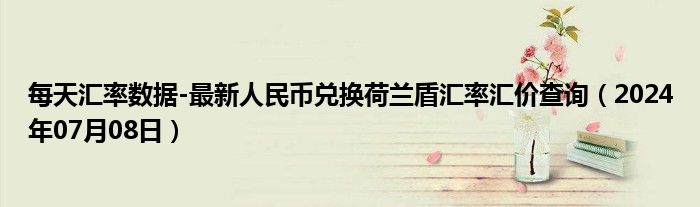 每天汇率数据-最新人民币兑换荷兰盾汇率汇价查询（2024年07月08日）